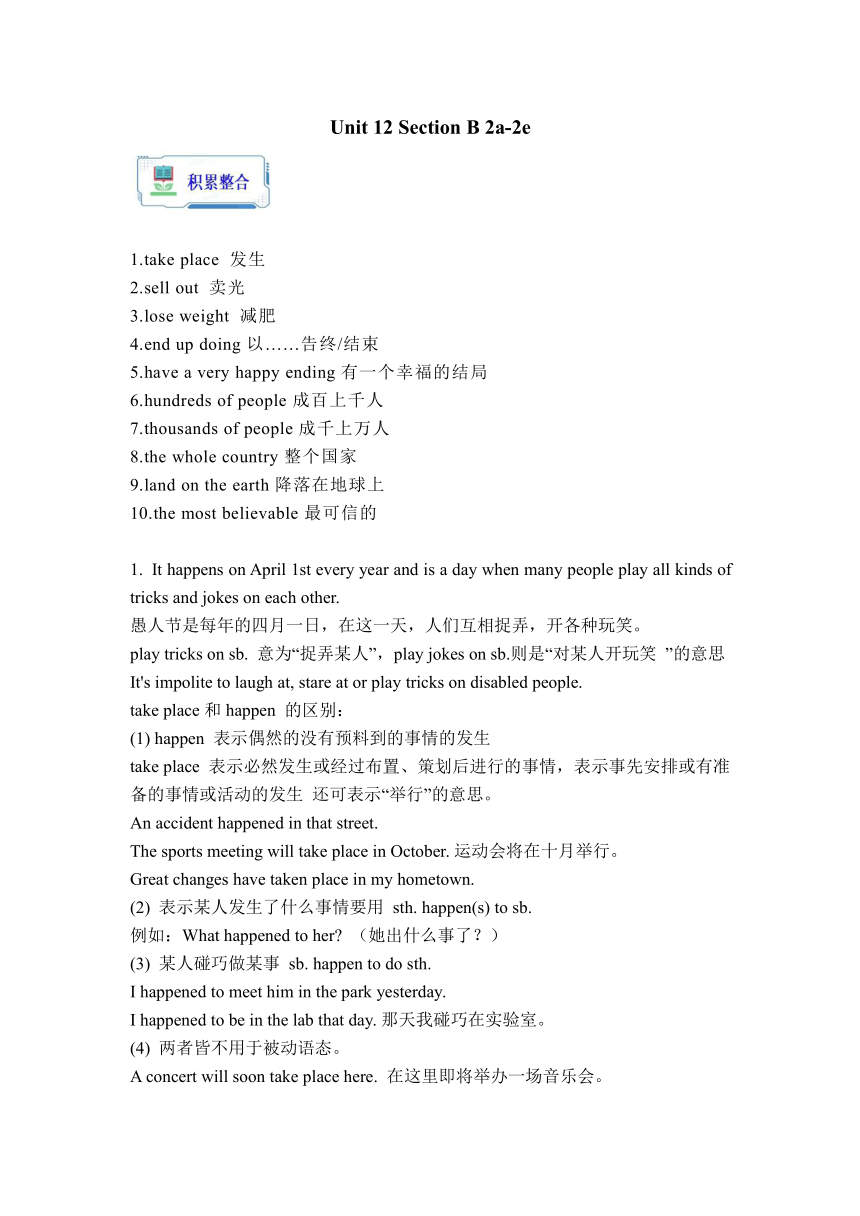 Unit 12 Section B 2a-2e

积累整合

1.take place 发生
2.sell out 卖光
3.lose weight 减肥
4.end up doing 以……告终/结束
5.have a very happy ending 有一个幸福的结局
6.hundreds of people 成百上千人
7.thousands of people 成千上万人
8.the whole country 整个国家
9.land on the earth 降落在地球上
10.the most believable 最可信的

1. It happens on April 1st every year and is a day when many people play all kinds of tricks and jokes on each other.
愚人节是每年的四月一日，在这一天，人们互相捉弄，开各种玩笑。
play tricks on sb. 意为“捉弄某人”，play jokes on sb.则是“对某人开玩笑 ”的意思
It's impolite to laugh at, stare at or play tricks on disabled people.
take place 和 happen 的区别：
(1) happen 表示偶然的没有预料到的事情的发生
take place 表示必然发生或经过布置、策划后进行的事情，表示事先安排或有准备的事情或活动的发生 还可表示“举行”的意思。
An accident happened in that street.
The sports meeting will take place in October. 运动会将在十月举行。
Great changes have taken place in my hometown.
(2) 表示某人发生了什么事情要用 sth. happen(s) to sb.
例如：What happened to her? （她出什么事了？）
(3) 某人碰巧做某事 sb. happen to do sth.
I happened to meet him in the park yesterday.
I happened to be in the lab that day. 那天我碰巧在实验室。
(4) 两者皆不用于被动语态。
A concert will soon take place here. 在这里即将举办一场音乐会。